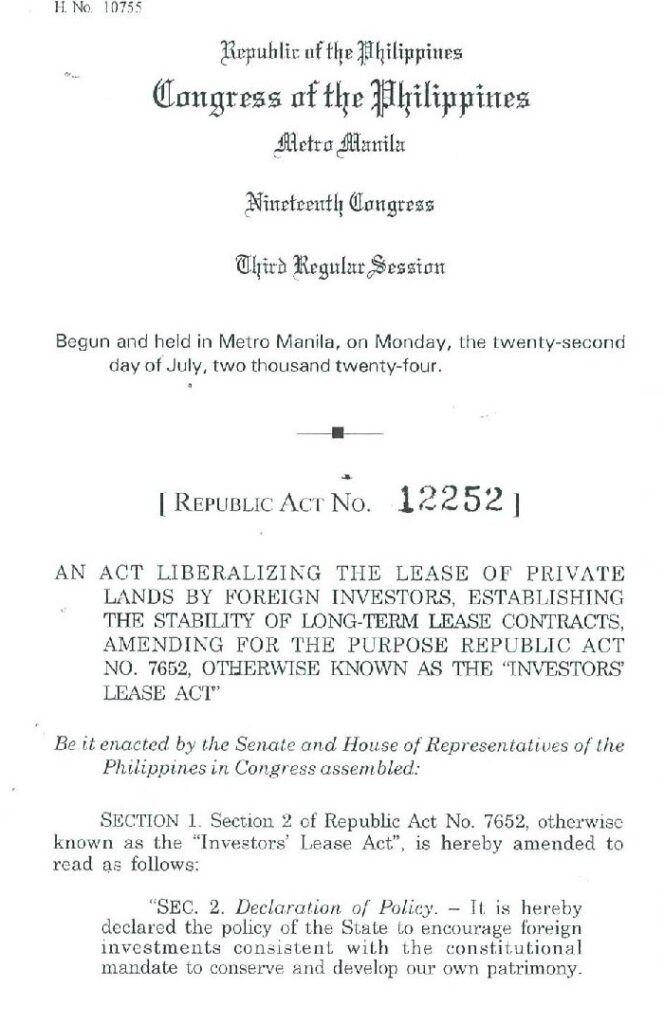 H. No. 10755

Republic of the Philippines
Congress of the Philippines
Metro Manila

Nineteenth Congress

Third Regular Session

Begun and held in Metro Manila, on Monday, the twenty-second day of July, two thousand twenty-four.

[ REPUBLIC ACT NO. 12252 ]

AN ACT LIBERALIZING THE LEASE OF PRIVATE LANDS BY FOREIGN INVESTORS, ESTABLISHING THE STABILITY OF LONG-TERM LEASE CONTRACTS, AMENDING FOR THE PURPOSE REPUBLIC ACT NO. 7652, OTHERWISE KNOWN AS THE "INVESTORS' LEASE ACT"

Be it enacted by the Senate and House of Representatives of the Philippines in Congress assembled:

SECTION 1. Section 2 of Republic Act No. 7652, otherwise known as the "Investors' Lease Act", is hereby amended to read as follows:

"SEC. 2. Declaration of Policy. – It is hereby declared the policy of the State to encourage foreign investments consistent with the constitutional mandate to conserve and develop our own patrimony.